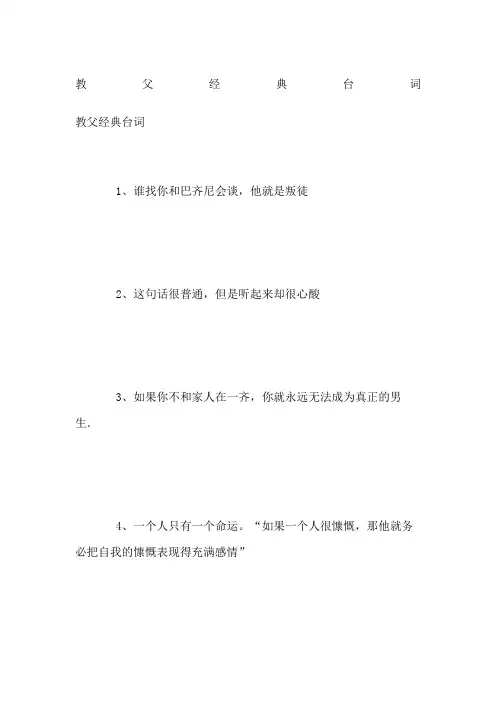 教父经典台词

教父经典台词

1、谁找你和巴齐尼会谈，他就是叛徒

2、这句话很普通，但是听起来却很心酸

3、如果你不和家人在一齐，你就永远无法成为真正的男生.

4、一个人只有一个命运。“如果一个人很慷慨，那他就务必把自我的慷慨表现得充满感情”